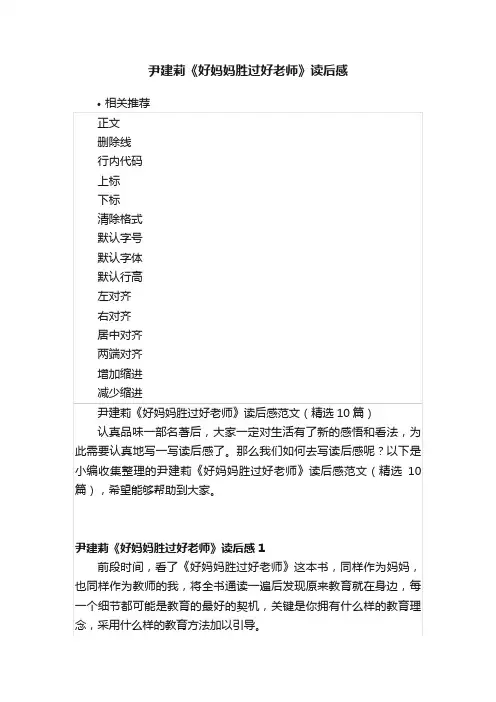 尹建莉《好妈妈胜过好老师》读后感

• 相关推荐

正文
删除线
行内代码
上标
下标
清除格式
默认字号
默认字体
默认行高
左对齐
右对齐
居中对齐
两端对齐
增加缩进
减少缩进

尹建莉《好妈妈胜过好老师》读后感范文（精选 10 篇）

认真品味一部名著后，大家一定对生活有了新的感悟和看法，为此需要认真地写一写读后感了。那么我们如何去写读后感呢？以下是小编收集整理的尹建莉《好妈妈胜过好老师》读后感范文（精选 10 篇），希望能够帮助到大家。

尹建莉《好妈妈胜过好老师》读后感 1

前段时间，看了《好妈妈胜过好老师》这本书，同样作为妈妈，也同样作为教师的我，将全书通读一遍后发现原来教育就在身边，每一个细节都可能是教育的最好的契机，关键是你拥有什么样的教育理念，采用什么样的教育方法加以引导。